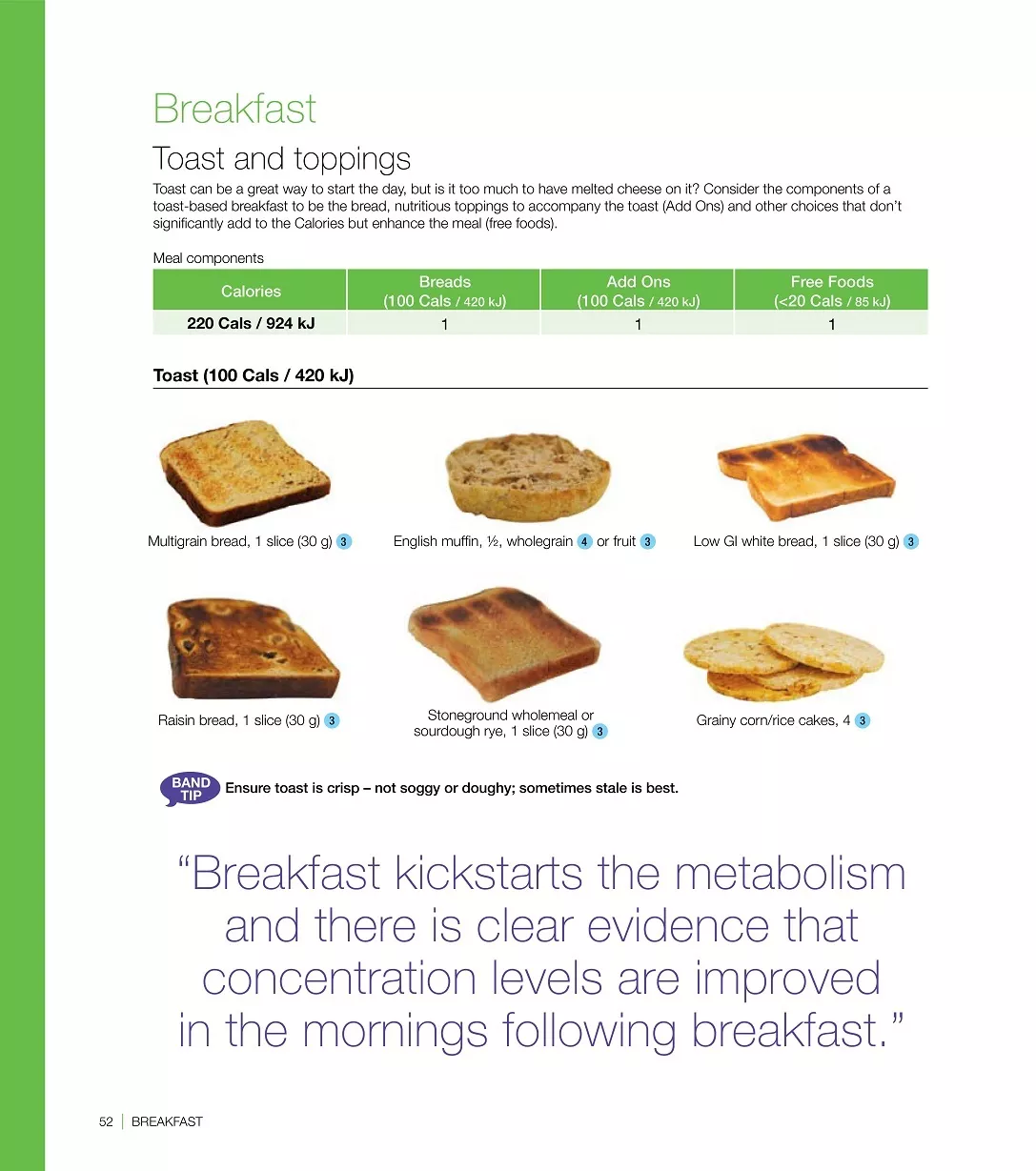 Breakfast

Toast and toppings

Toast can be a great way to start the day, but is it too much to have melted cheese on it? Consider the components of a toast-based breakfast to be the bread, nutritious toppings to accompany the toast (Add Ons) and other choices that don't significantly add to the Calories but enhance the meal (free foods).

Meal components

| Calories | Breads (100 Cals / 420 kJ) | Add Ons (100 Cals / 420 kJ) | Free Foods (<20 Cals / 85 kJ) |
|---|---|---|---|
| 220 Cals / 924 kJ | 1 | 1 | 1 |

Toast (100 Cals / 420 kJ)

Multigrain bread, 1 slice (30 g) 3

English muffin, ½, wholegrain 4 or fruit 3

Low GI white bread, 1 slice (30 g) 3

Raisin bread, 1 slice (30 g) 3

Stoneground wholemeal or sourdough rye, 1 slice (30 g) 3

Grainy corn/rice cakes, 4 3

BAND TIP Ensure toast is crisp – not soggy or doughy; sometimes stale is best.

"Breakfast kickstarts the metabolism and there is clear evidence that concentration levels are improved in the mornings following breakfast."

52 | BREAKFAST